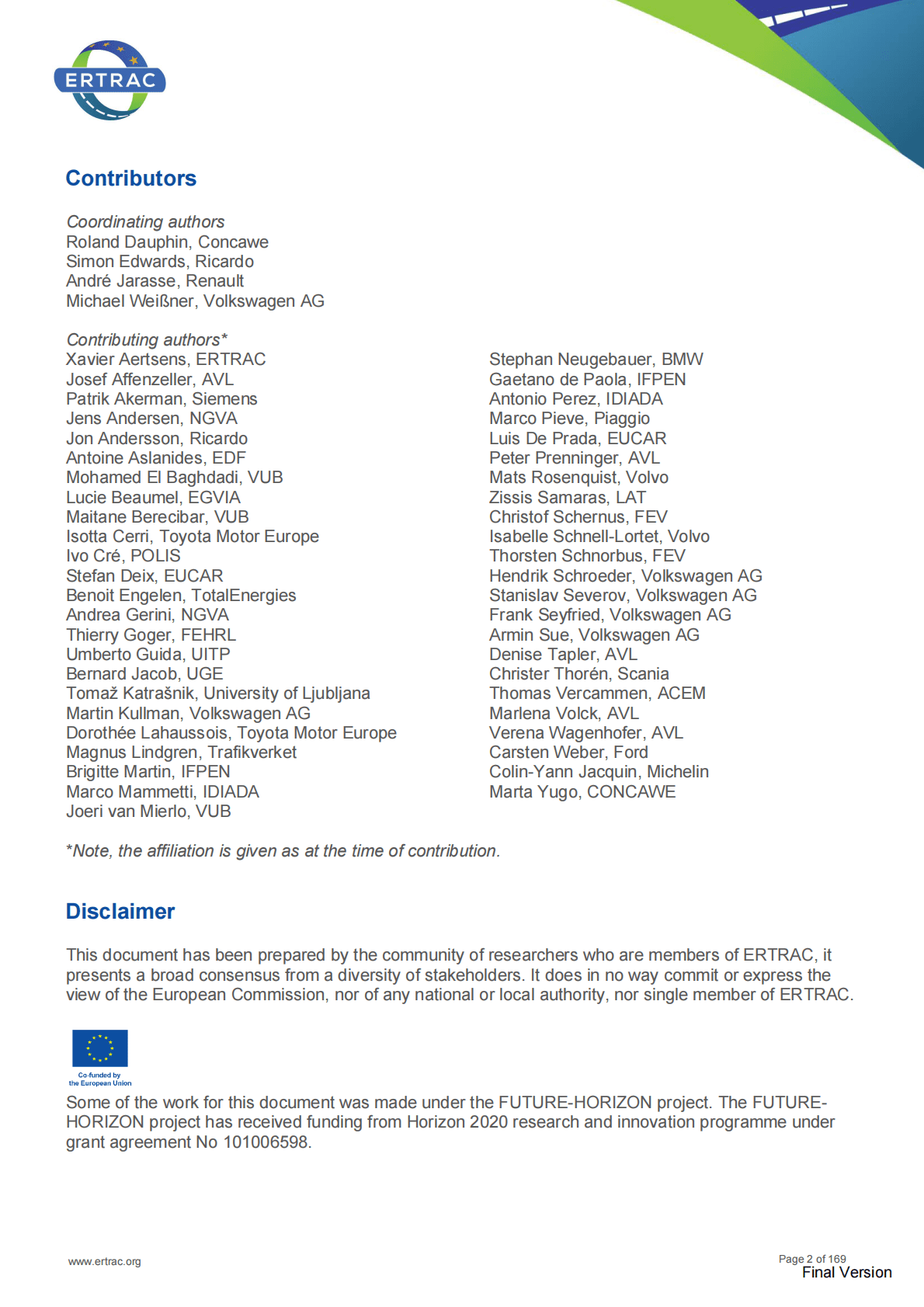 ERTRAC

Contributors

Coordinating authors
Roland Dauphin, Concawe
Simon Edwards, Ricardo
André Jarasse, Renault
Michael Weißner, Volkswagen AG

Contributing authors*
Xavier Aertsens, ERTRAC
Josef Affenzeller, AVL
Patrik Akerman, Siemens
Jens Andersen, NGVA
Jon Andersson, Ricardo
Antoine Aslanides, EDF
Mohamed El Baghdadi, VUB
Lucie Beaumel, EGVIA
Maitane Berecibar, VUB
Isotta Cerri, Toyota Motor Europe
Ivo Cré, POLIS
Stefan Deix, EUCAR
Benoit Engelen, TotalEnergies
Andrea Gerini, NGVA
Thierry Goger, FEHRL
Umberto Guida, UITP
Bernard Jacob, UGE
Tomaž Katrašnik, University of Ljubljana
Martin Kullman, Volkswagen AG
Dorothée Lahaussois, Toyota Motor Europe
Magnus Lindgren, Trafikverket
Brigitte Martin, IFPEN
Marco Mammetti, IDIADA
Joeri van Mierlo, VUB

Stephan Neugebauer, BMW
Gaetano de Paola, IFPEN
Antonio Perez, IDIADA
Marco Pieve, Piaggio
Luis De Prada, EUCAR
Peter Prenninger, AVL
Mats Rosenquist, Volvo
Zissis Samaras, LAT
Christof Schernus, FEV
Isabelle Schnell-Lortet, Volvo
Thorsten Schnorbus, FEV
Hendrik Schroeder, Volkswagen AG
Stanislav Severov, Volkswagen AG
Frank Seyfried, Volkswagen AG
Armin Sue, Volkswagen AG
Denise Tapler, AVL
Christer Thorén, Scania
Thomas Vercammen, ACEM
Marlena Volck, AVL
Verena Wagenhofer, AVL
Carsten Weber, Ford
Colin-Yann Jacquin, Michelin
Marta Yugo, CONCAWE

*Note, the affiliation is given as at the time of contribution.

Disclaimer

This document has been prepared by the community of researchers who are members of ERTRAC, it presents a broad consensus from a diversity of stakeholders. It does in no way commit or express the view of the European Commission, nor of any national or local authority, nor single member of ERTRAC.

Co-funded by the European Union

Some of the work for this document was made under the FUTURE-HORIZON project. The FUTURE-HORIZON project has received funding from Horizon 2020 research and innovation programme under grant agreement No 101006598.

www.ertrac.org

Page 2 of 169
Final Version